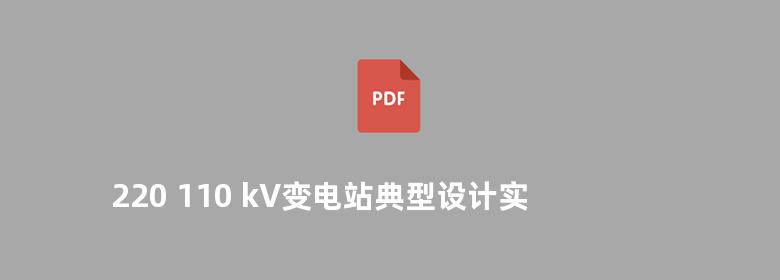 PDF

220 110 kV变电站典型设计实